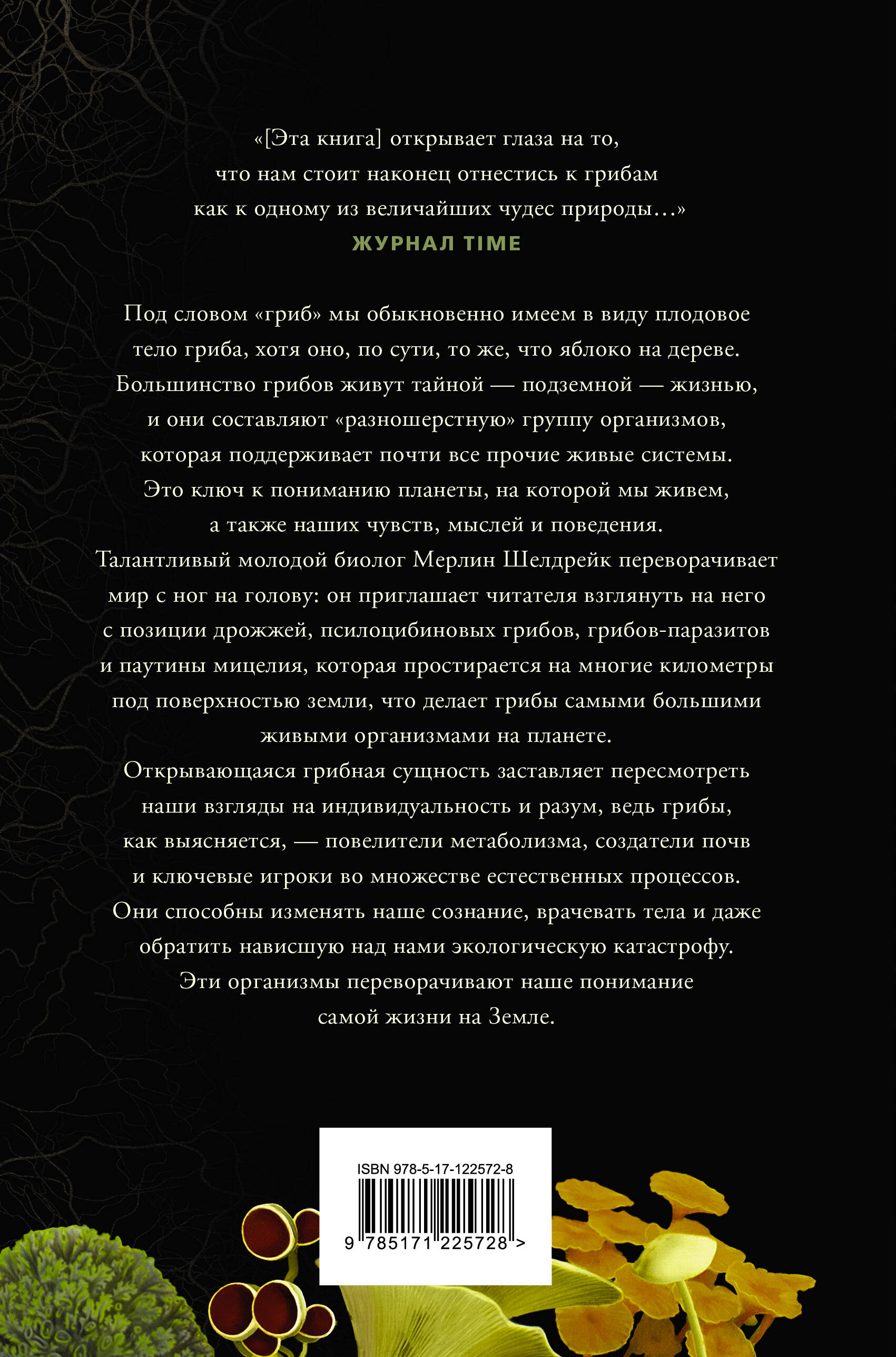 «[Эта книга] открывает глаза на то, что нам стоит наконец отнестись к грибам как к одному из величайших чудес природы…»
ЖУРНАЛ TIME

Под словом «гриб» мы обыкновенно имеем в виду плодовое тело гриба, хотя оно, по сути, то же, что яблоко на дереве. Большинство грибов живут тайной — подземной — жизнью, и они составляют «разношерстную» группу организмов, которая поддерживает почти все прочие живые системы. Это ключ к пониманию планеты, на которой мы живем, а также наших чувств, мыслей и поведения.
Талантливый молодой биолог Мерлин Шелдрейк переворачивает мир с ног на голову: он приглашает читателя взглянуть на него с позиции дрожжей, псилоцибиновых грибов, грибов-паразитов и паутины мицелия, которая простирается на многие километры под поверхностью земли, что делает грибы самыми большими живыми организмами на планете.
Открывающаяся грибная сущность заставляет пересмотреть наши взгляды на индивидуальность и разум, ведь грибы, как выясняется, — повелители метаболизма, создатели почв и ключевые игроки во множестве естественных процессов. Они способны изменять наше сознание, врачевать тела и даже обратить нависшую над нами экологическую катастрофу. Эти организмы переворачивают наше понимание самой жизни на Земле.

ISBN 978-5-17-122572-8
9 785171 225728 >